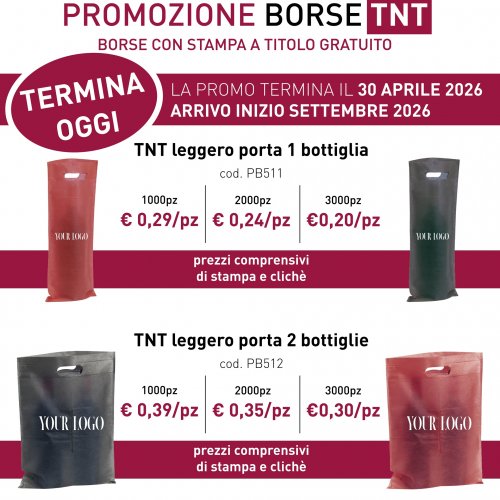 PROMOZIONE BORSE TNT
BORSE CON STAMPA A TITOLO GRATUITO

TERMINA OGGI

LA PROMO TERMINA IL 30 APRILE 2026
ARRIVO INIZIO SETTEMBRE 2026

TNT leggero porta 1 bottiglia
cod. PB511

YOUR LOGO

1000pz
€ 0,29/pz

2000pz
€ 0,24/pz

3000pz
€0,20/pz

YOUR LOGO

prezzi comprensivi di stampa e clichè

TNT leggero porta 2 bottiglie
cod. PB512

YOUR LOGO

1000pz
€ 0,39/pz

2000pz
€ 0,35/pz

3000pz
€0,30/pz

YOUR LOGO

prezzi comprensivi di stampa e clichè